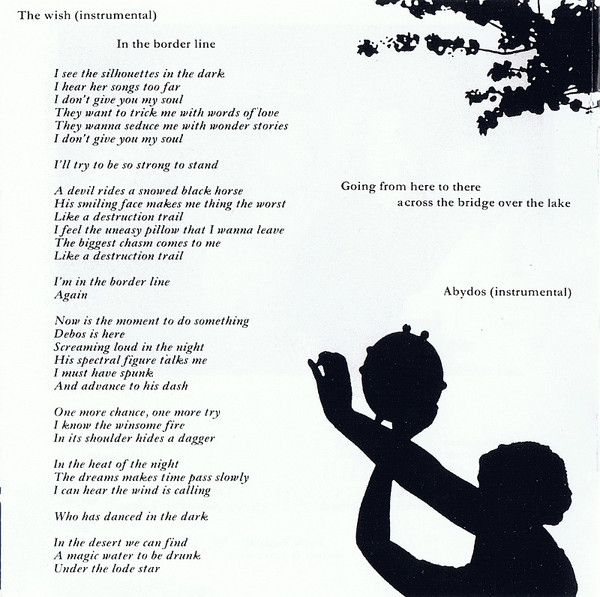 The wish (instrumental)

In the border line

I see the silhouettes in the dark
I hear her songs too far
I don't give you my soul
They want to trick me with words of love
They wanna seduce me with wonder stories
I don't give you my soul

I'll try to be so strong to stand

A devil rides a snowed black horse
His smiling face makes me thing the worst
Like a destruction trail
I feel the uneasy pillow that I wanna leave
The biggest chasm comes to me
Like a destruction trail

I'm in the border line
Again

Now is the moment to do something
Debos is here
Screaming loud in the night
His spectral figure talks me
I must have spunk
And advance to his dash

One more chance, one more try
I know the winsome fire
In its shoulder hides a dagger

In the heat of the night
The dreams makes time pass slowly
I can hear the wind is calling

Who has danced in the dark

In the desert we can find
A magic water to be drunk
Under the lode star

Going from here to there
across the bridge over the lake

Abydos (instrumental)